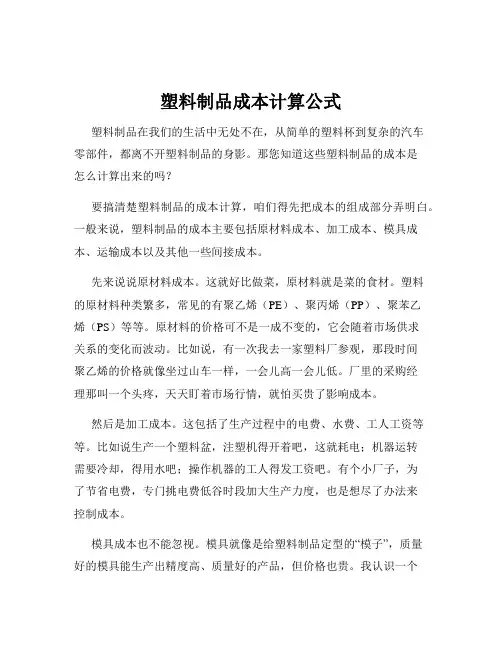 塑料制品成本计算公式

塑料制品在我们的生活中无处不在，从简单的塑料杯到复杂的汽车零部件，都离不开塑料制品的身影。那您知道这些塑料制品的成本是怎么计算出来的吗？

要搞清楚塑料制品的成本计算，咱们得先把成本的组成部分弄明白。一般来说，塑料制品的成本主要包括原材料成本、加工成本、模具成本、运输成本以及其他一些间接成本。

先来说说原材料成本。这就好比做菜，原材料就是菜的食材。塑料的原材料种类繁多，常见的有聚乙烯（PE）、聚丙烯（PP）、聚苯乙烯（PS）等等。原材料的价格可不是一成不变的，它会随着市场供求关系的变化而波动。比如说，有一次我去一家塑料厂参观，那段时间聚乙烯的价格就像坐过山车一样，一会儿高一会儿低。厂里的采购经理那叫一个头疼，天天盯着市场行情，就怕买贵了影响成本。

然后是加工成本。这包括了生产过程中的电费、水费、工人工资等等。比如说生产一个塑料盆，注塑机得开着吧，这就耗电；机器运转需要冷却，得用水吧；操作机器的工人得发工资吧。有个小厂子，为了节省电费，专门挑电费低谷时段加大生产力度，也是想尽了办法来控制成本。

模具成本也不能忽视。模具就像是给塑料制品定型的“模子”，质量好的模具能生产出精度高、质量好的产品，但价格也贵。我认识一个